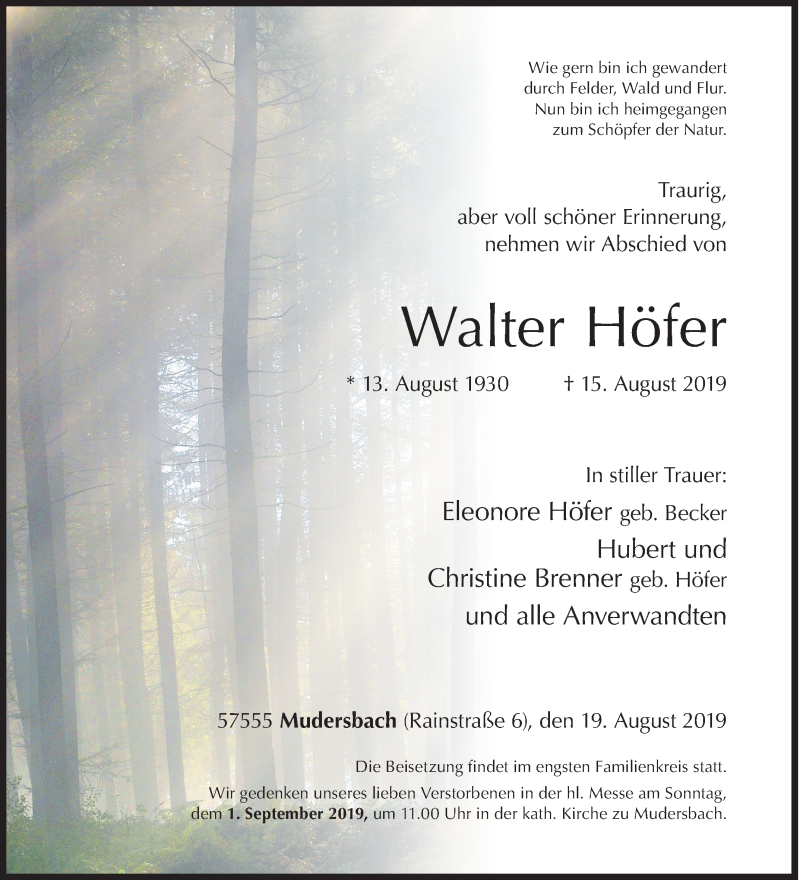 Wie gern bin ich gewandert
durch Felder, Wald und Flur.
Nun bin ich heimgegangen
zum Schöpfer der Natur.

Traurig,
aber voll schöner Erinnerung,
nehmen wir Abschied von

Walter Höfer

* 13. August 1930 † 15. August 2019

In stiller Trauer:
Eleonore Höfer geb. Becker
Hubert und
Christine Brenner geb. Höfer
und alle Anverwandten

57555 Mudersbach (Rainstraße 6), den 19. August 2019

Die Beisetzung findet im engsten Familienkreis statt.
Wir gedenken unseres lieben Verstorbenen in der hl. Messe am Sonntag, dem 1. September 2019, um 11.00 Uhr in der kath. Kirche zu Mudersbach.